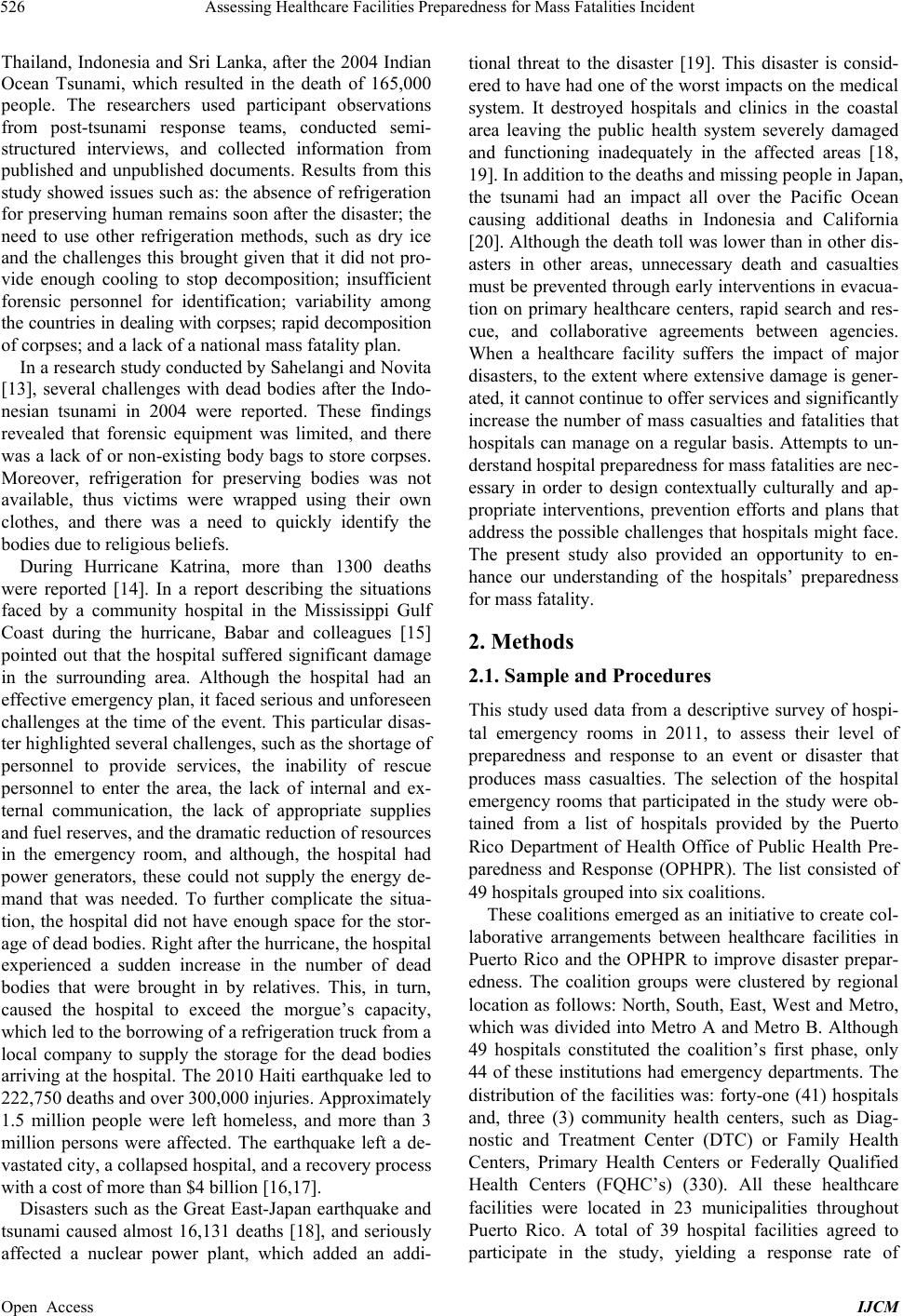 526 Assessing Healthcare Facilities Preparedness for Mass Fatalities Incident

Thailand, Indonesia and Sri Lanka, after the 2004 Indian Ocean Tsunami, which resulted in the death of 165,000 people. The researchers used participant observations from post-tsunami response teams, conducted semi-structured interviews, and collected information from published and unpublished documents. Results from this study showed issues such as: the absence of refrigeration for preserving human remains soon after the disaster; the need to use other refrigeration methods, such as dry ice and the challenges this brought given that it did not provide enough cooling to stop decomposition; insufficient forensic personnel for identification; variability among the countries in dealing with corpses; rapid decomposition of corpses; and a lack of a national mass fatality plan.

In a research study conducted by Sahelangi and Novita [13], several challenges with dead bodies after the Indonesian tsunami in 2004 were reported. These findings revealed that forensic equipment was limited, and there was a lack of or non-existing body bags to store corpses. Moreover, refrigeration for preserving bodies was not available, thus victims were wrapped using their own clothes, and there was a need to quickly identify the bodies due to religious beliefs.

During Hurricane Katrina, more than 1300 deaths were reported [14]. In a report describing the situations faced by a community hospital in the Mississippi Gulf Coast during the hurricane, Babar and colleagues [15] pointed out that the hospital suffered significant damage in the surrounding area. Although the hospital had an effective emergency plan, it faced serious and unforeseen challenges at the time of the event. This particular disaster highlighted several challenges, such as the shortage of personnel to provide services, the inability of rescue personnel to enter the area, the lack of internal and external communication, the lack of appropriate supplies and fuel reserves, and the dramatic reduction of resources in the emergency room, and although, the hospital had power generators, these could not supply the energy demand that was needed. To further complicate the situation, the hospital did not have enough space for the storage of dead bodies. Right after the hurricane, the hospital experienced a sudden increase in the number of dead bodies that were brought in by relatives. This, in turn, caused the hospital to exceed the morgue's capacity, which led to the borrowing of a refrigeration truck from a local company to supply the storage for the dead bodies arriving at the hospital. The 2010 Haiti earthquake led to 222,750 deaths and over 300,000 injuries. Approximately 1.5 million people were left homeless, and more than 3 million persons were affected. The earthquake left a devastated city, a collapsed hospital, and a recovery process with a cost of more than $4 billion [16,17].

Disasters such as the Great East-Japan earthquake and tsunami caused almost 16,131 deaths [18], and seriously affected a nuclear power plant, which added an additional threat to the disaster [19]. This disaster is considered to have had one of the worst impacts on the medical system. It destroyed hospitals and clinics in the coastal area leaving the public health system severely damaged and functioning inadequately in the affected areas [18, 19]. In addition to the deaths and missing people in Japan, the tsunami had an impact all over the Pacific Ocean causing additional deaths in Indonesia and California [20]. Although the death toll was lower than in other disasters in other areas, unnecessary death and casualties must be prevented through early interventions in evacuation on primary healthcare centers, rapid search and rescue, and collaborative agreements between agencies. When a healthcare facility suffers the impact of major disasters, to the extent where extensive damage is generated, it cannot continue to offer services and significantly increase the number of mass casualties and fatalities that hospitals can manage on a regular basis. Attempts to understand hospital preparedness for mass fatalities are necessary in order to design contextually culturally and appropriate interventions, prevention efforts and plans that address the possible challenges that hospitals might face. The present study also provided an opportunity to enhance our understanding of the hospitals' preparedness for mass fatality.

2. Methods

2.1. Sample and Procedures

This study used data from a descriptive survey of hospital emergency rooms in 2011, to assess their level of preparedness and response to an event or disaster that produces mass casualties. The selection of the hospital emergency rooms that participated in the study were obtained from a list of hospitals provided by the Puerto Rico Department of Health Office of Public Health Preparedness and Response (OPHPR). The list consisted of 49 hospitals grouped into six coalitions.

These coalitions emerged as an initiative to create collaborative arrangements between healthcare facilities in Puerto Rico and the OPHPR to improve disaster preparedness. The coalition groups were clustered by regional location as follows: North, South, East, West and Metro, which was divided into Metro A and Metro B. Although 49 hospitals constituted the coalition's first phase, only 44 of these institutions had emergency departments. The distribution of the facilities was: forty-one (41) hospitals and, three (3) community health centers, such as Diagnostic and Treatment Center (DTC) or Family Health Centers, Primary Health Centers or Federally Qualified Health Centers (FQHC's) (330). All these healthcare facilities were located in 23 municipalities throughout Puerto Rico. A total of 39 hospital facilities agreed to participate in the study, yielding a response rate of

Open Access IJCM